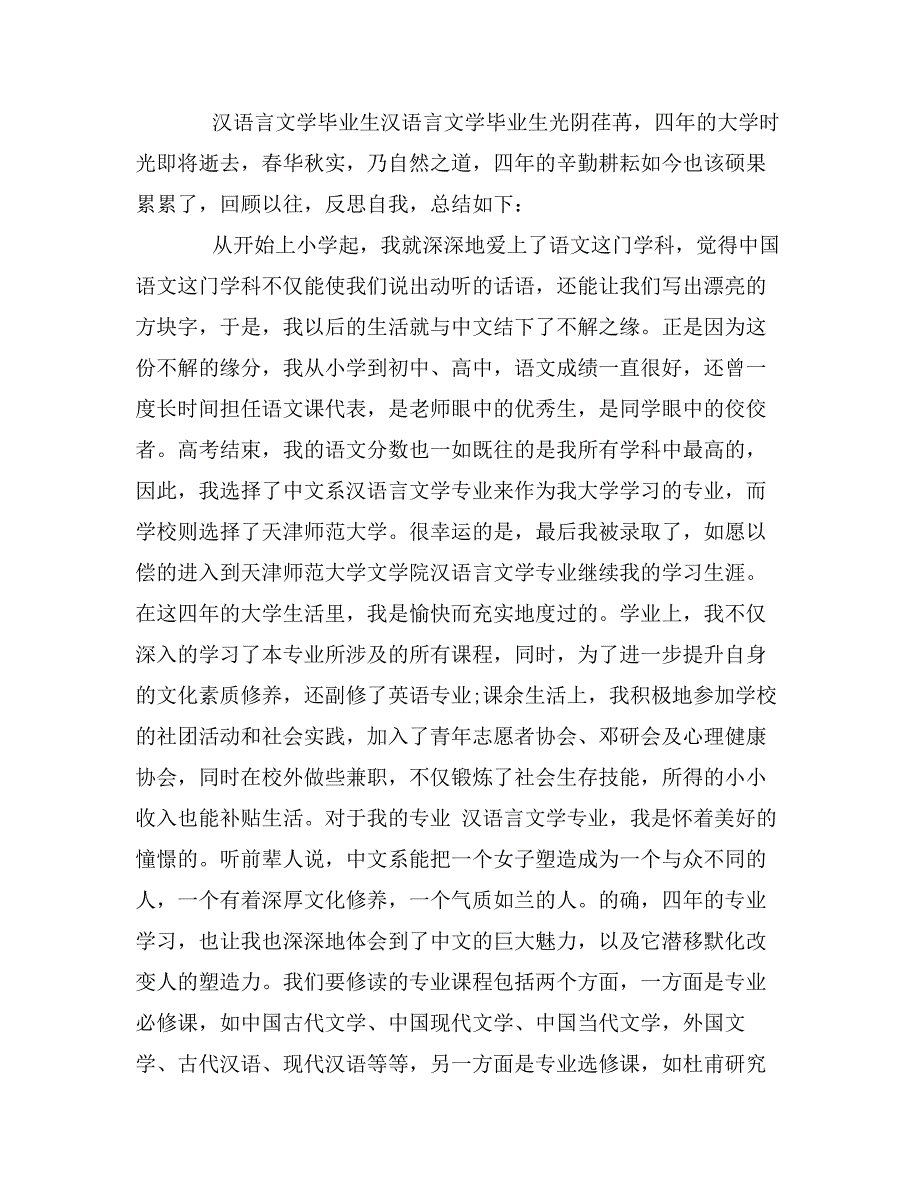 汉语言文学毕业生汉语言文学毕业生光阴荏苒，四年的大学时光即将逝去，春华秋实，乃自然之道，四年的辛勤耕耘如今也该硕果累累了，回顾以往，反思自我，总结如下：

从开始上小学起，我就深深地爱上了语文这门学科，觉得中国语文这门学科不仅能使我们说出动听的话语，还能让我们写出漂亮的方块字，于是，我以后的生活就与中文结下了不解之缘。正是因为这份不解的缘分，我从小学到初中、高中，语文成绩一直很好，还曾一度长时间担任语文课代表，是老师眼中的优秀生，是同学眼中的佼佼者。高考结束，我的语文分数也一如既往的是我所有学科中最高的，因此，我选择了中文系汉语言文学专业来作为我大学学习的专业，而学校则选择了天津师范大学。很幸运的是，最后我被录取了，如愿以偿的进入到天津师范大学文学院汉语言文学专业继续我的学习生涯。在这四年的大学生活里，我是愉快而充实地度过的。学业上，我不仅深入的学习了本专业所涉及的所有课程，同时，为了进一步提升自身的文化素质修养，还副修了英语专业;课余生活上，我积极地参加学校的社团活动和社会实践，加入了青年志愿者协会、邓研会及心理健康协会，同时在校外做些兼职，不仅锻炼了社会生存技能，所得的小小收入也能补贴生活。对于我的专业 汉语言文学专业，我是怀着美好的憧憬的。听前辈人说，中文系能把一个女子塑造成为一个与众不同的人，一个有着深厚文化修养，一个气质如兰的人。的确，四年的专业学习，也让我也深深地体会到了中文的巨大魅力，以及它潜移默化改变人的塑造力。我们要修读的专业课程包括两个方面，一方面是专业必修课，如中国古代文学、中国现代文学、中国当代文学，外国文学、古代汉语、现代汉语等等，另一方面是专业选修课，如杜甫研究